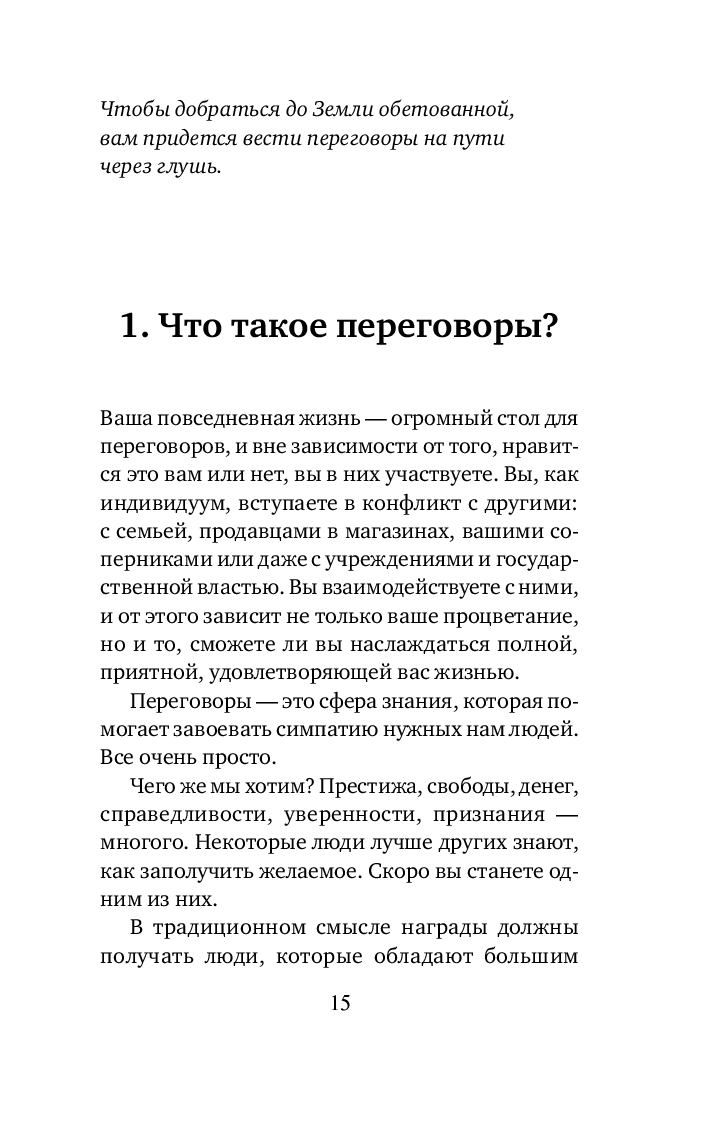 Чтобы добраться до Земли обетованной, вам придется вести переговоры на пути через глушь.

1. Что такое переговоры?

Ваша повседневная жизнь — огромный стол для переговоров, и вне зависимости от того, нравится это вам или нет, вы в них участвуете. Вы, как индивидуум, вступаете в конфликт с другими: с семьей, продавцами в магазинах, вашими соперниками или даже с учреждениями и государственной властью. Вы взаимодействуете с ними, и от этого зависит не только ваше процветание, но и то, сможете ли вы наслаждаться полной, приятной, удовлетворяющей вас жизнью.

Переговоры — это сфера знания, которая помогает завоевать симпатию нужных нам людей. Все очень просто.

Чего же мы хотим? Престижа, свободы, денег, справедливости, уверенности, признания — многого. Некоторые люди лучше других знают, как заполучить желаемое. Скоро вы станете одним из них.

В традиционном смысле награды должны получать люди, которые обладают большим

15